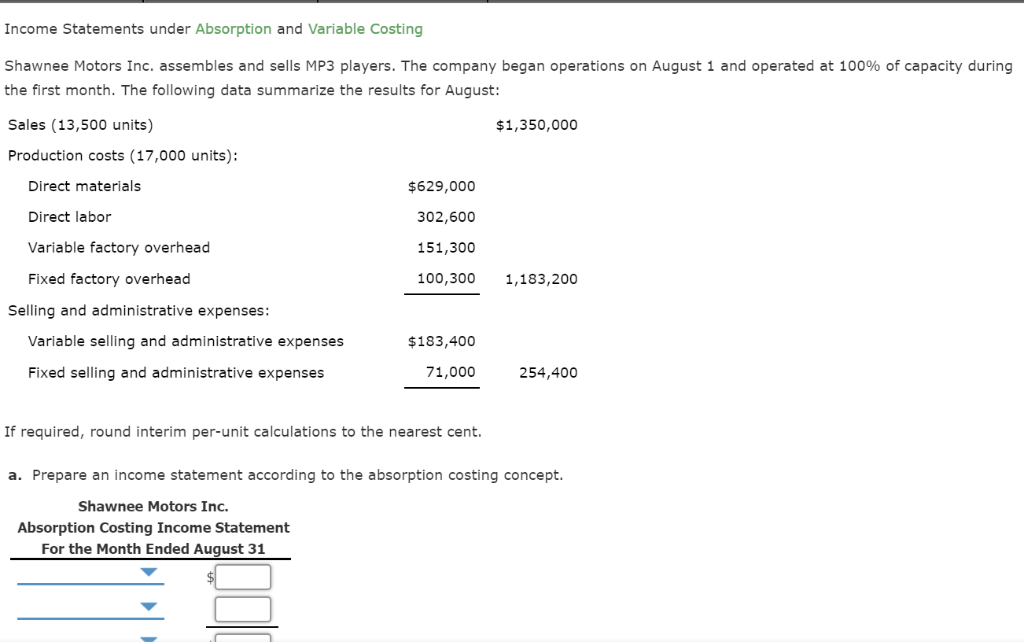 Income Statements under Absorption and Variable Costing

Shawnee Motors Inc. assembles and sells MP3 players. The company began operations on August 1 and operated at 100% of capacity during the first month. The following data summarize the results for August:

| | | |
|---|---|---|
| Sales (13,500 units) | | $1,350,000 |
| Production costs (17,000 units): | | |
| Direct materials | $629,000 | |
| Direct labor | 302,600 | |
| Variable factory overhead | 151,300 | |
| Fixed factory overhead | 100,300 | 1,183,200 |
| Selling and administrative expenses: | | |
| Variable selling and administrative expenses | $183,400 | |
| Fixed selling and administrative expenses | 71,000 | 254,400 |

If required, round interim per-unit calculations to the nearest cent.

a. Prepare an income statement according to the absorption costing concept.

Shawnee Motors Inc.
Absorption Costing Income Statement
For the Month Ended August 31

$